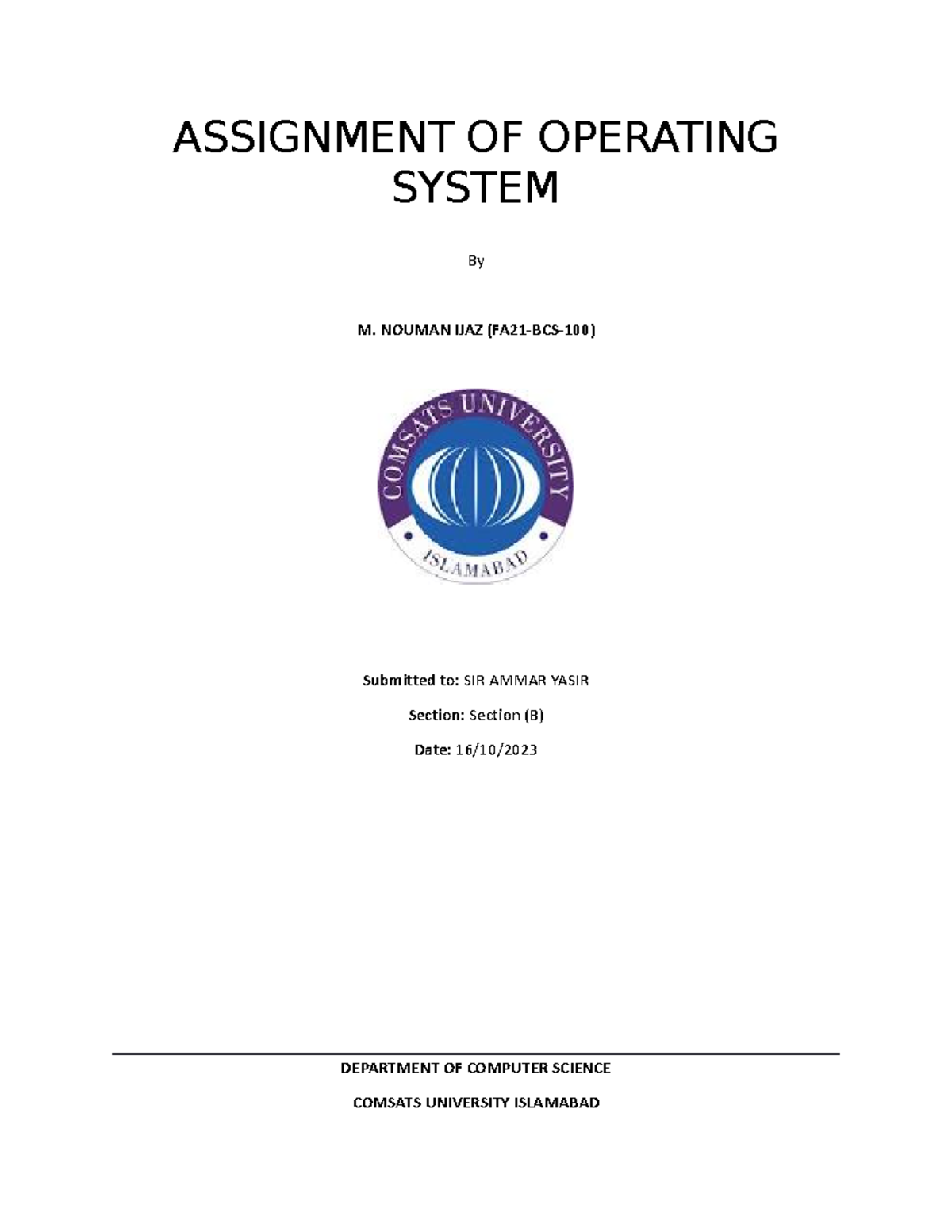 ASSIGNMENT OF OPERATING SYSTEM

By

M. NOUMAN IJAZ (FA21-BCS-100)

COMSATS UNIVERSITY

ISLAMABAD

Submitted to: SIR AMMAR YASIR

Section: Section (B)

Date: 16/10/2023

DEPARTMENT OF COMPUTER SCIENCE

COMSATS UNIVERSITY ISLAMABAD